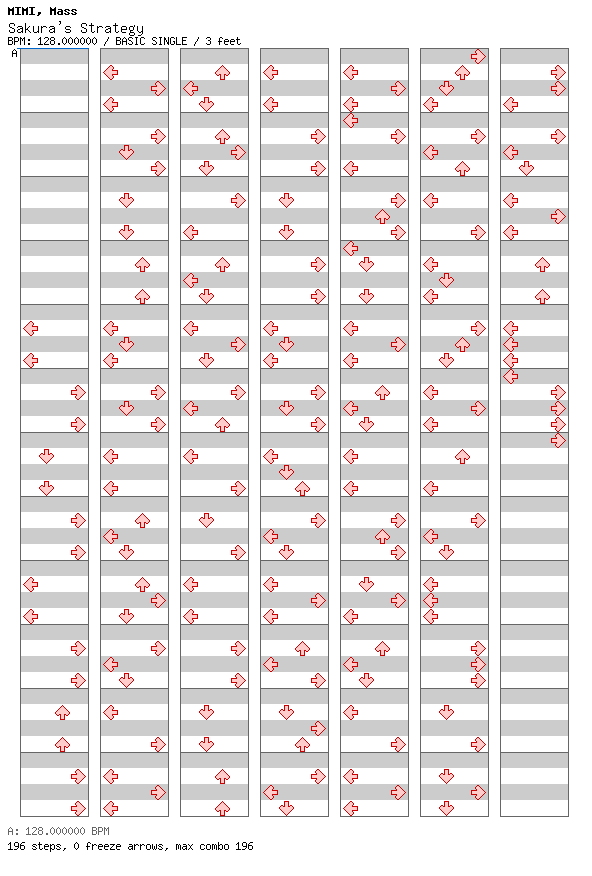 MIMI, Mass
Sakura's Strategy
BPM: 128.000000 / BASIC SINGLE / 3 feet
A

A: 128.000000 BPM
196 steps, 0 freeze arrows, max combo 196